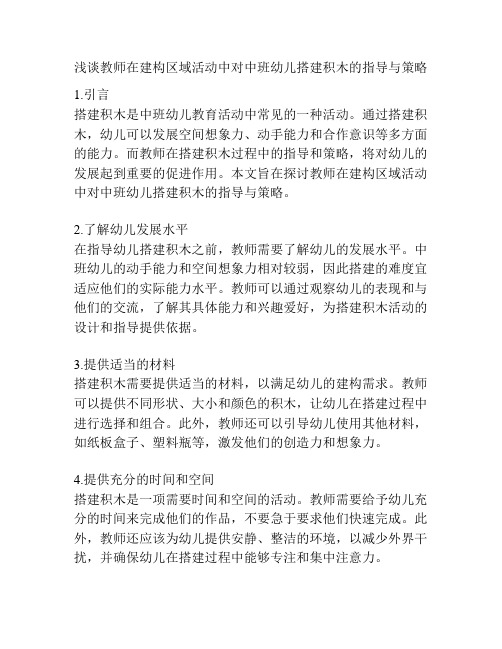 浅谈教师在建构区域活动中对中班幼儿搭建积木的指导与策略

1.引言
搭建积木是中班幼儿教育活动中常见的一种活动。通过搭建积木，幼儿可以发展空间想象力、动手能力和合作意识等多方面的能力。而教师在搭建积木过程中的指导和策略，将对幼儿的发展起到重要的促进作用。本文旨在探讨教师在建构区域活动中对中班幼儿搭建积木的指导与策略。

2.了解幼儿发展水平
在指导幼儿搭建积木之前，教师需要了解幼儿的发展水平。中班幼儿的动手能力和空间想象力相对较弱，因此搭建的难度宜适应他们的实际能力水平。教师可以通过观察幼儿的表现和与他们的交流，了解其具体能力和兴趣爱好，为搭建积木活动的设计和指导提供依据。

3.提供适当的材料
搭建积木需要提供适当的材料，以满足幼儿的建构需求。教师可以提供不同形状、大小和颜色的积木，让幼儿在搭建过程中进行选择和组合。此外，教师还可以引导幼儿使用其他材料，如纸板盒子、塑料瓶等，激发他们的创造力和想象力。

4.提供充分的时间和空间
搭建积木是一项需要时间和空间的活动。教师需要给予幼儿充分的时间来完成他们的作品，不要急于要求他们快速完成。此外，教师还应该为幼儿提供安静、整洁的环境，以减少外界干扰，并确保幼儿在搭建过程中能够专注和集中注意力。